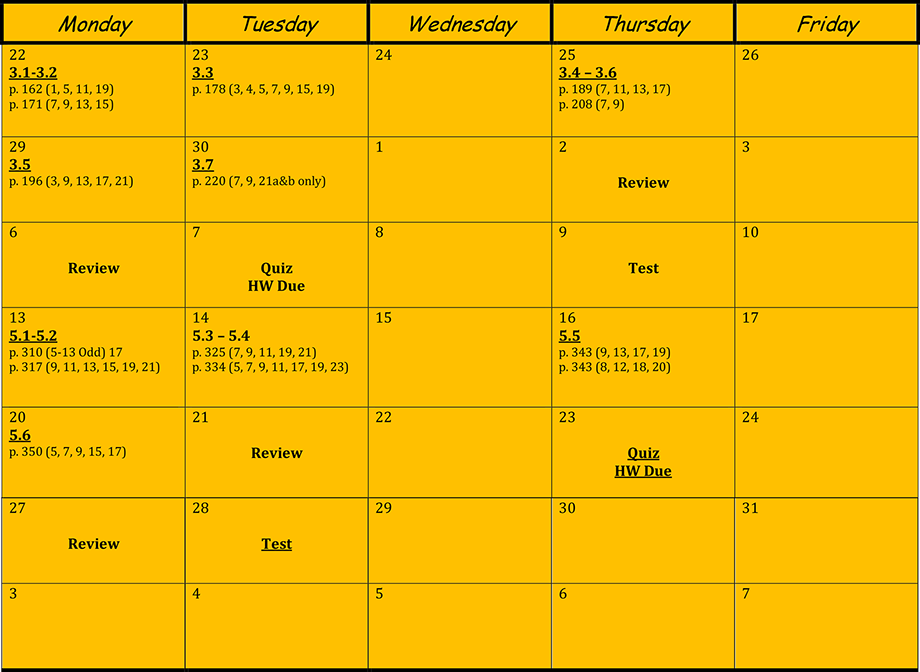 | Monday | Tuesday | Wednesday | Thursday | Friday |
|---|---|---|---|---|
| 22 3.1-3.2 p. 162 (1, 5, 11, 19) p. 171 (7, 9, 13, 15) | 23 3.3 p. 178 (3, 4, 5, 7, 9, 15, 19) | 24 | 25 3.4 – 3.6 p. 189 (7, 11, 13, 17) p. 208 (7, 9) | 26 |
| 29 3.5 p. 196 (3, 9, 13, 17, 21) | 30 3.7 p. 220 (7, 9, 21a&b only) | 1 | 2 Review | 3 |
| 6 Review | 7 Quiz HW Due | 8 | 9 Test | 10 |
| 13 5.1-5.2 p. 310 (5-13 Odd) 17 p. 317 (9, 11, 13, 15, 19, 21) | 14 5.3 – 5.4 p. 325 (7, 9, 11, 19, 21) p. 334 (5, 7, 9, 11, 17, 19, 23) | 15 | 16 5.5 p. 343 (9, 13, 17, 19) p. 343 (8, 12, 18, 20) | 17 |
| 20 5.6 p. 350 (5, 7, 9, 15, 17) | 21 Review | 22 | 23 Quiz HW Due | 24 |
| 27 Review | 28 Test | 29 | 30 | 31 |
| 3 | 4 | 5 | 6 | 7 |